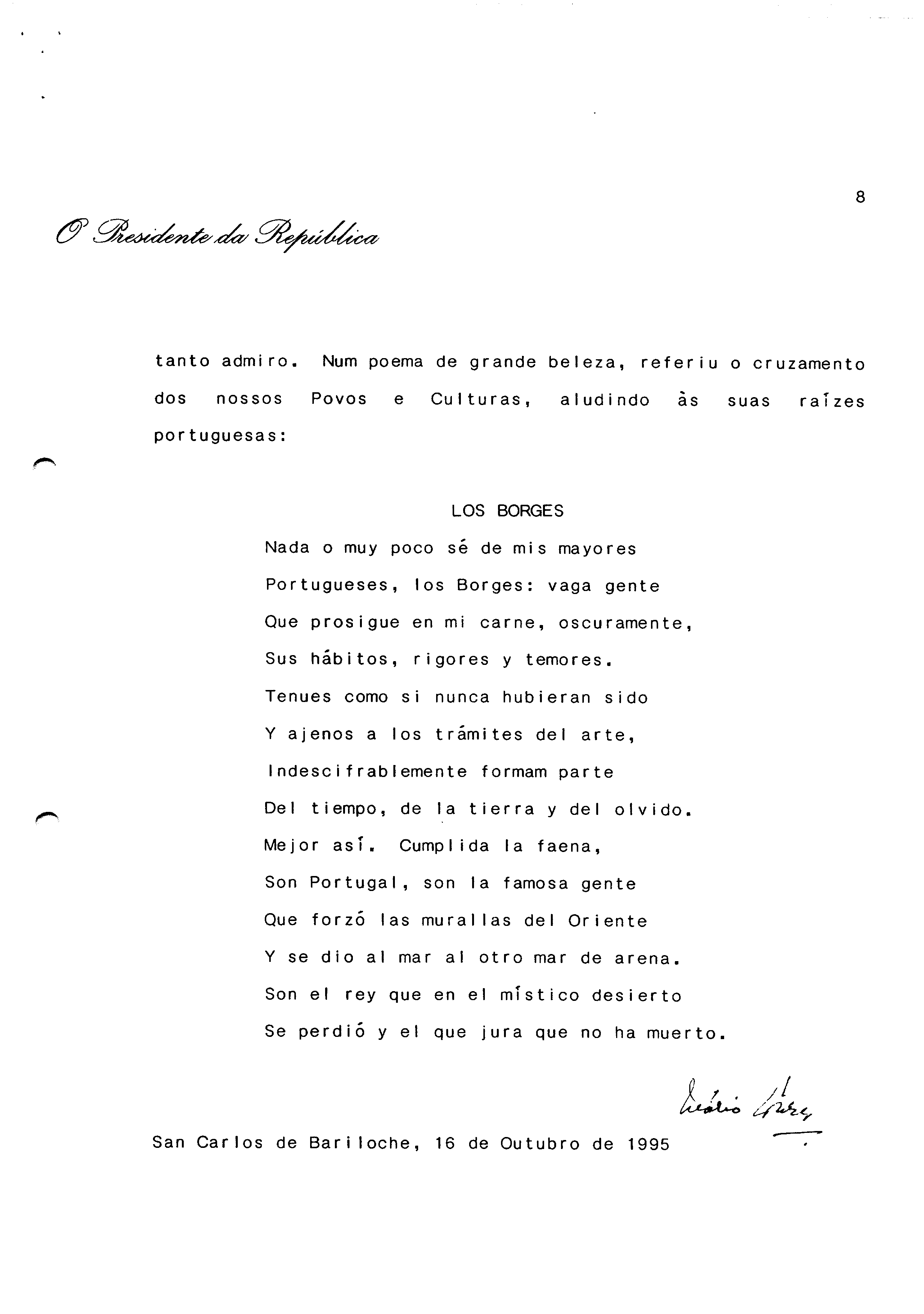 8

O Presidente da República

tanto admiro. Num poema de grande beleza, referiu o cruzamento dos nossos Povos e Culturas, aludindo às suas raízes portuguesas:

LOS BORGES

Nada o muy poco sé de mis mayores
Portugueses, los Borges: vaga gente
Que prosigue en mi carne, oscuramente,
Sus hábitos, rigores y temores.
Tenues como si nunca hubieran sido
Y ajenos a los trámites del arte,
Indescifrablemente formam parte
Del tiempo, de la tierra y del olvido.
Mejor así. Cumplida la faena,
Son Portugal, son la famosa gente
Que forzó las murallas del Oriente
Y se dio al mar al otro mar de arena.
Son el rey que en el místico desierto
Se perdió y el que jura que no ha muerto.

Mário Soares

San Carlos de Bariloche, 16 de Outubro de 1995